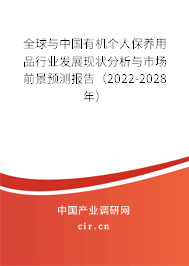 全球与中国有机个人保养用品行业发展现状分析与市场前景预测报告（2022-2028年）

中国产业调研网

cir.cn